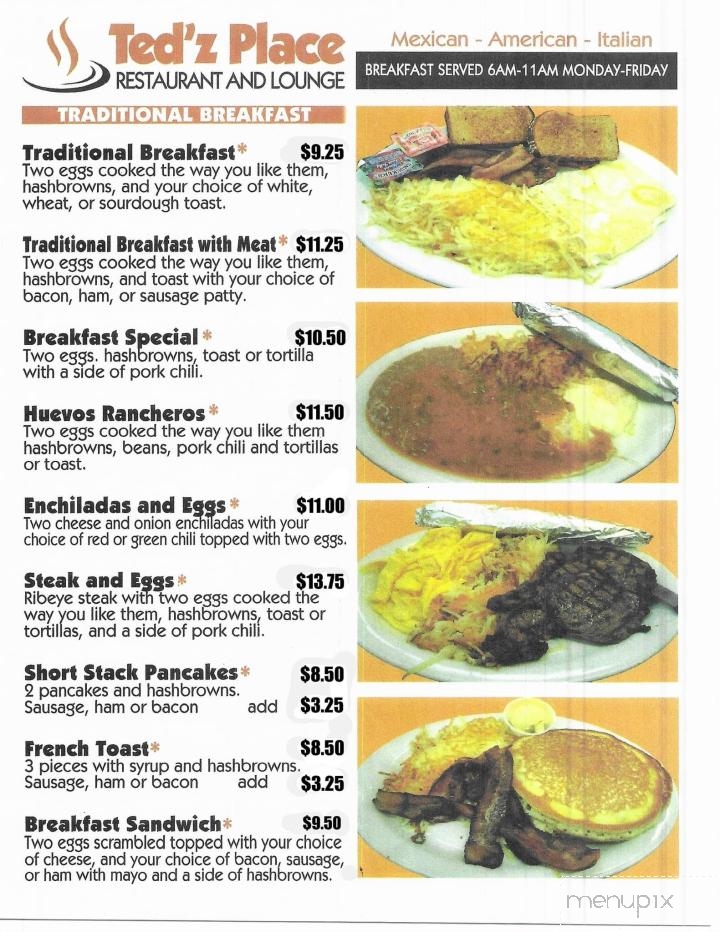 Ted'z Place
RESTAURANT AND LOUNGE

Mexican - American - Italian

BREAKFAST SERVED 6AM-11AM MONDAY-FRIDAY

TRADITIONAL BREAKFAST

Traditional Breakfast* $9.25
Two eggs cooked the way you like them, hashbrowns, and your choice of white, wheat, or sourdough toast.

Traditional Breakfast with Meat* $11.25
Two eggs cooked the way you like them, hashbrowns, and toast with your choice of bacon, ham, or sausage patty.

Breakfast Special* $10.50
Two eggs. hashbrowns, toast or tortilla with a side of pork chili.

Huevos Rancheros* $11.50
Two eggs cooked the way you like them hashbrowns, beans, pork chili and tortillas or toast.

Enchiladas and Eggs* $11.00
Two cheese and onion enchiladas with your choice of red or green chili topped with two eggs.

Steak and Eggs* $13.75
Ribeye steak with two eggs cooked the way you like them, hashbrowns, toast or tortillas, and a side of pork chili.

Short Stack Pancakes* $8.50
2 pancakes and hashbrowns.
Sausage, ham or bacon add $3.25

French Toast* $8.50
3 pieces with syrup and hashbrowns.
Sausage, ham or bacon add $3.25

Breakfast Sandwich* $9.50
Two eggs scrambled topped with your choice of cheese, and your choice of bacon, sausage, or ham with mayo and a side of hashbrowns.

menupix